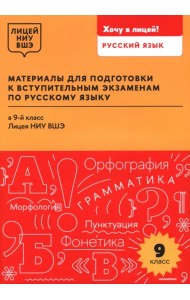 ЛИЦЕЙ
НИУ
ВШЭ

Хочу в лицей!

РУССКИЙ ЯЗЫК

МАТЕРИАЛЫ ДЛЯ ПОДГОТОВКИ К ВСТУПИТЕЛЬНЫМ ЭКЗАМЕНАМ ПО РУССКОМУ ЯЗЫКУ

в 9-й класс
Лицея НИУ ВШЭ

А

Орфография

ГРАММАТИКА

Морфология

Пунктуация

Фонетика

Б

«В»

9
класс